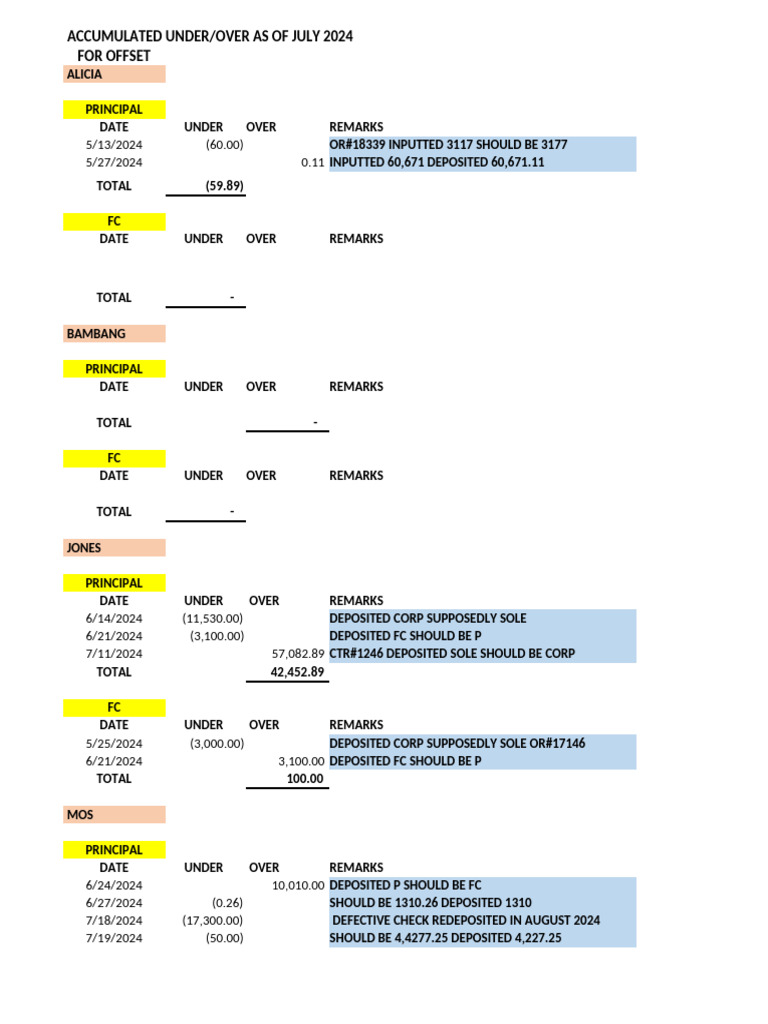 ACCUMULATED UNDER/OVER AS OF JULY 2024
FOR OFFSET

ALICIA

PRINCIPAL

| DATE | UNDER | OVER | REMARKS |
|---|---|---|---|
| 5/13/2024 | (60.00) | | OR#18339 INPUTTED 3117 SHOULD BE 3177 |
| 5/27/2024 | | 0.11 | INPUTTED 60,671 DEPOSITED 60,671.11 |
| TOTAL | (59.89) | | |

FC

| DATE | UNDER | OVER | REMARKS |
|---|---|---|---|
| TOTAL | - | | |

BAMBANG

PRINCIPAL

| DATE | UNDER | OVER | REMARKS |
|---|---|---|---|
| TOTAL | | - | |

FC

| DATE | UNDER | OVER | REMARKS |
|---|---|---|---|
| TOTAL | - | | |

JONES

PRINCIPAL

| DATE | UNDER | OVER | REMARKS |
|---|---|---|---|
| 6/14/2024 | (11,530.00) | | DEPOSITED CORP SUPPOSEDLY SOLE |
| 6/21/2024 | (3,100.00) | | DEPOSITED FC SHOULD BE P |
| 7/11/2024 | | 57,082.89 | CTR#1246 DEPOSITED SOLE SHOULD BE CORP |
| TOTAL | | 42,452.89 | |

FC

| DATE | UNDER | OVER | REMARKS |
|---|---|---|---|
| 5/25/2024 | (3,000.00) | | DEPOSITED CORP SUPPOSEDLY SOLE OR#17146 |
| 6/21/2024 | | 3,100.00 | DEPOSITED FC SHOULD BE P |
| TOTAL | | 100.00 | |

MOS

PRINCIPAL

| DATE | UNDER | OVER | REMARKS |
|---|---|---|---|
| 6/24/2024 | | 10,010.00 | DEPOSITED P SHOULD BE FC |
| 6/27/2024 | (0.26) | | SHOULD BE 1310.26 DEPOSITED 1310 |
| 7/18/2024 | (17,300.00) | | DEFECTIVE CHECK REDEPOSITED IN AUGUST 2024 |
| 7/19/2024 | (50.00) | | SHOULD BE 4,4277.25 DEPOSITED 4,227.25 |